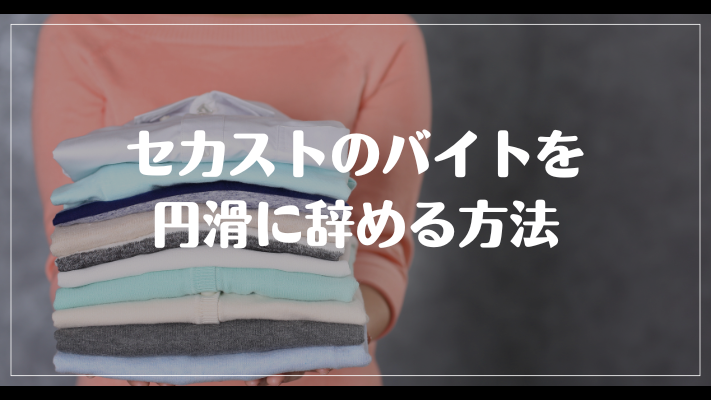 セカストのバイトを
円滑に辞める方法